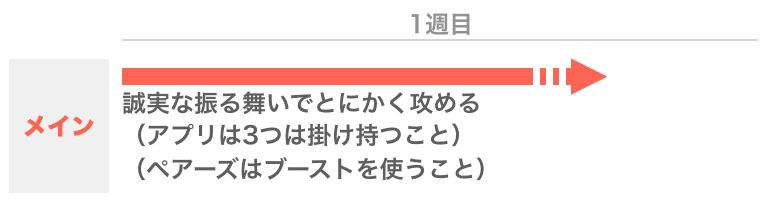 1週目

メイン

誠実な振る舞いでとにかく攻める
（アプリは3つは掛け持つこと）
（ペアーズはブーストを使うこと）